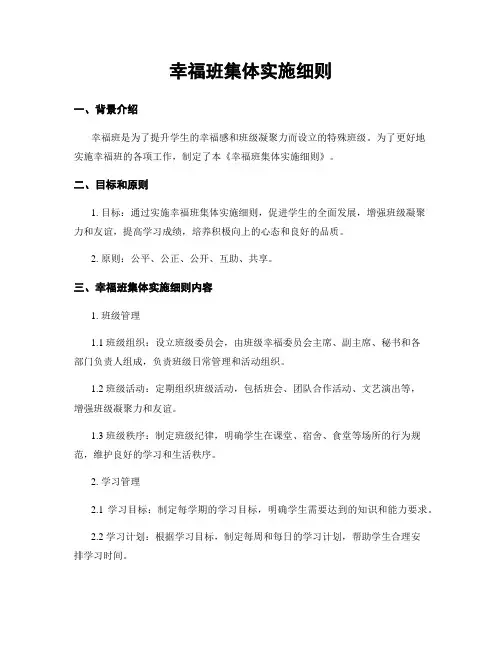 幸福班集体实施细则

一、背景介绍

幸福班是为了提升学生的幸福感和班级凝聚力而设立的特殊班级。为了更好地实施幸福班的各项工作，制定了本《幸福班集体实施细则》。

二、目标和原则

1. 目标：通过实施幸福班集体实施细则，促进学生的全面发展，增强班级凝聚力和友谊，提高学习成绩，培养积极向上的心态和良好的品质。

2. 原则：公平、公正、公开、互助、共享。

三、幸福班集体实施细则内容

1. 班级管理

1.1 班级组织：设立班级委员会，由班级幸福委员会主席、副主席、秘书和各部门负责人组成，负责班级日常管理和活动组织。

1.2 班级活动：定期组织班级活动，包括班会、团队合作活动、文艺演出等，增强班级凝聚力和友谊。

1.3 班级秩序：制定班级纪律，明确学生在课堂、宿舍、食堂等场所的行为规范，维护良好的学习和生活秩序。

2. 学习管理

2.1 学习目标：制定每学期的学习目标，明确学生需要达到的知识和能力要求。

2.2 学习计划：根据学习目标，制定每周和每日的学习计划，帮助学生合理安排学习时间。